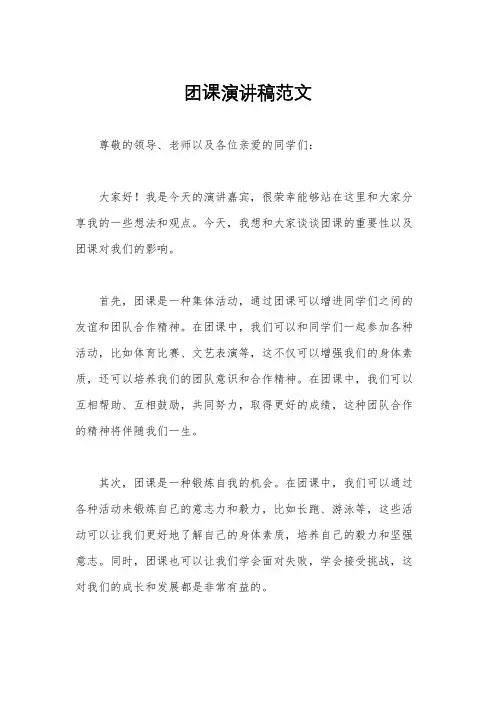 团课演讲稿范文

尊敬的领导、老师以及各位亲爱的同学们：

大家好！我是今天的演讲嘉宾，很荣幸能够站在这里和大家分享我的一些想法和观点。今天，我想和大家谈谈团课的重要性以及团课对我们的影响。

首先，团课是一种集体活动，通过团课可以增进同学们之间的友谊和团队合作精神。在团课中，我们可以和同学们一起参加各种活动，比如体育比赛、文艺表演等，这不仅可以增强我们的身体素质，还可以培养我们的团队意识和合作精神。在团课中，我们可以互相帮助、互相鼓励，共同努力，取得更好的成绩，这种团队合作的精神将伴随我们一生。

其次，团课是一种锻炼自我的机会。在团课中，我们可以通过各种活动来锻炼自己的意志力和毅力，比如长跑、游泳等，这些活动可以让我们更好地了解自己的身体素质，培养自己的毅力和坚强意志。同时，团课也可以让我们学会面对失败，学会接受挑战，这对我们的成长和发展都是非常有益的。